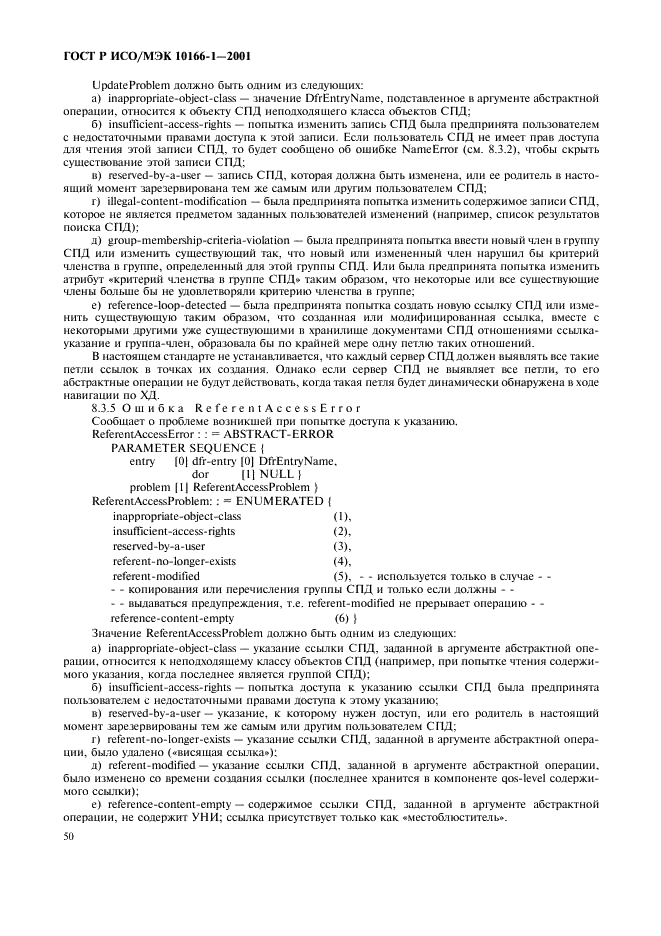 ГОСТ Р ИСО/МЭК 10166-1—2001

UpdateProblem должно быть одним из следующих:

а) inappropriate-object-class — значение DfrEntryName, подставленное в аргументе абстрактной операции, относится к объекту СПД неподходящего класса объектов СПД;

б) insufficient-access-rights — попытка изменить запись СПД была предпринята пользователем с недостаточными правами доступа к этой записи. Если пользователь СПД не имеет прав доступа для чтения этой записи СПД, то будет сообщено об ошибке NameError (см. 8.3.2), чтобы скрыть существование этой записи СПД;

в) reserved-by-a-user — запись СПД, которая должна быть изменена, или ее родитель в настоящий момент зарезервирована тем же самым или другим пользователем СПД;

г) illegal-content-modification — была предпринята попытка изменить содержимое записи СПД, которое не является предметом заданных пользователей изменений (например, список результатов поиска СПД);

д) group-membership-criteria-violation — была предпринята попытка ввести новый член в группу СПД или изменить существующий так, что новый или измененный член нарушил бы критерий членства в группе, определенный для этой группы СПД. Или была предпринята попытка изменить атрибут «критерий членства в группе СПД» таким образом, что некоторые или все существующие члены больше бы не удовлетворяли критерию членства в группе;

е) reference-loop-detected — была предпринята попытка создать новую ссылку СПД или изменить существующую таким образом, что созданная или модифицированная ссылка, вместе с некоторыми другими уже существующими в хранилище документами СПД отношениями ссылка-указание и группа-член, образовала бы по крайней мере одну петлю таких отношений.

В настоящем стандарте не устанавливается, что каждый сервер СПД должен выявлять все такие петли ссылок в точках их создания. Однако если сервер СПД не выявляет все петли, то его абстрактные операции не будут действовать, когда такая петля будет динамически обнаружена в ходе навигации по ХД.

8.3.5 Ошибка ReferentAccessError

Сообщает о проблеме возникшей при попытке доступа к указанию.

ReferentAccessError : : = ABSTRACT-ERROR
PARAMETER SEQUENCE {
entry [0] dfr-entry [0] DfrEntryName,
dor [1] NULL }
problem [1] ReferentAccessProblem }
ReferentAccessProblem: : = ENUMERATED {
inappropriate-object-class (1),
insufficient-access-rights (2),
reserved-by-a-user (3),
referent-no-longer-exists (4),
referent-modified (5), - - используется только в случае - -
- - копирования или перечисления группы СПД и только если должны - -
- - выдаваться предупреждения, т.е. referent-modified не прерывает операцию - -
reference-content-empty (6) }

Значение ReferentAccessProblem должно быть одним из следующих:

а) inappropriate-object-class — указание ссылки СПД, заданной в аргументе абстрактной операции, относится к неподходящему классу объектов СПД (например, при попытке чтения содержимого указания, когда последнее является группой СПД);

б) insufficient-access-rights — попытка доступа к указанию ссылки СПД была предпринята пользователем с недостаточными правами доступа к этому указанию;

в) reserved-by-a-user — указание, к которому нужен доступ, или его родитель в настоящий момент зарезервированы тем же самым или другим пользователем СПД;

г) referent-no-longer-exists — указание ссылки СПД, заданной в аргументе абстрактной операции, было удалено («висящая ссылка»):

д) referent-modified — указание ссылки СПД, заданной в аргументе абстрактной операции, было изменено со времени создания ссылки (последнее хранится в компоненте qos-level содержимого ссылки);

е) reference-content-empty — содержимое ссылки СПД, заданной в аргументе абстрактной операции, не содержит УНИ; ссылка присутствует только как «местоблюститель».

50